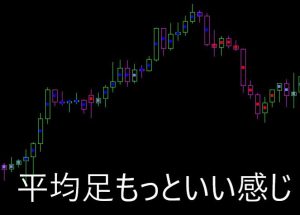 平均足もっといい感じ